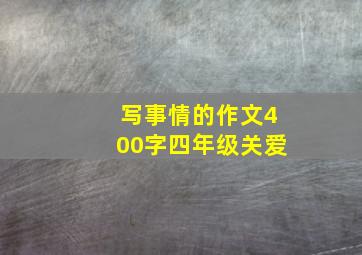 写事情的作文400字四年级关爱